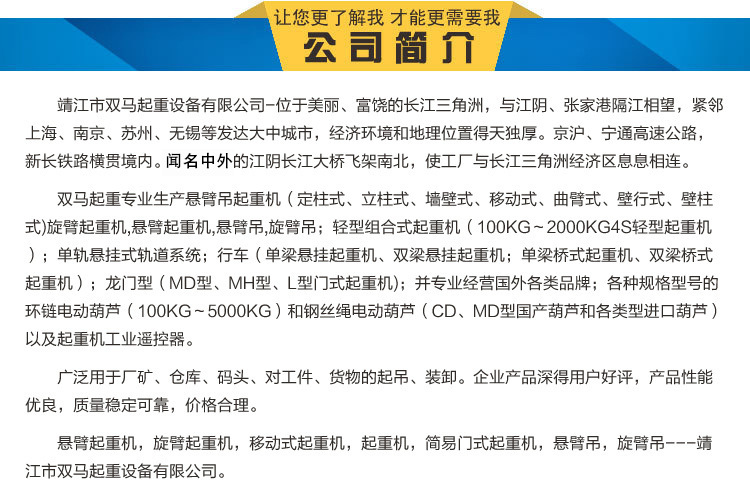 让您更了解我 才能更需要我

公司简介

靖江市双马起重设备有限公司-位于美丽、富饶的长江三角洲，与江阴、张家港隔江相望，紧邻上海、南京、苏州、无锡等发达大中城市，经济环境和地理位置得天独厚。京沪、宁通高速公路，新长铁路横贯境内。闻名中外的江阴长江大桥飞架南北，使工厂与长江三角洲经济区息息相连。

双马起重专业生产悬臂吊起重机（定柱式、立柱式、墙壁式、移动式、曲臂式、壁行式、壁柱式)旋臂起重机,悬臂起重机,悬臂吊,旋臂吊；轻型组合式起重机（100KG～2000KG4S轻型起重机）；单轨悬挂式轨道系统；行车（单梁悬挂起重机、双梁悬挂起重机；单梁桥式起重机、双梁桥式起重机）；龙门型（MD型、MH型、L型门式起重机)；并专业经营国外各类品牌；各种规格型号的环链电动葫芦（100KG～5000KG）和钢丝绳电动葫芦（CD、MD型国产葫芦和各类型进口葫芦）以及起重机工业遥控器。

广泛用于厂矿、仓库、码头、对工件、货物的起吊、装卸。企业产品深得用户好评，产品性能优良，质量稳定可靠，价格合理。

悬臂起重机，旋臂起重机，移动式起重机，起重机，简易门式起重机，悬臂吊，旋臂吊---靖江市双马起重设备有限公司。